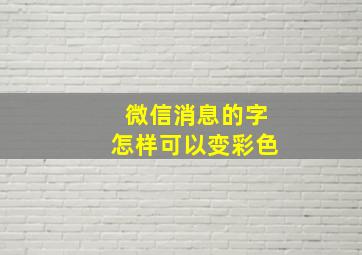 微信消息的字
怎样可以变彩色